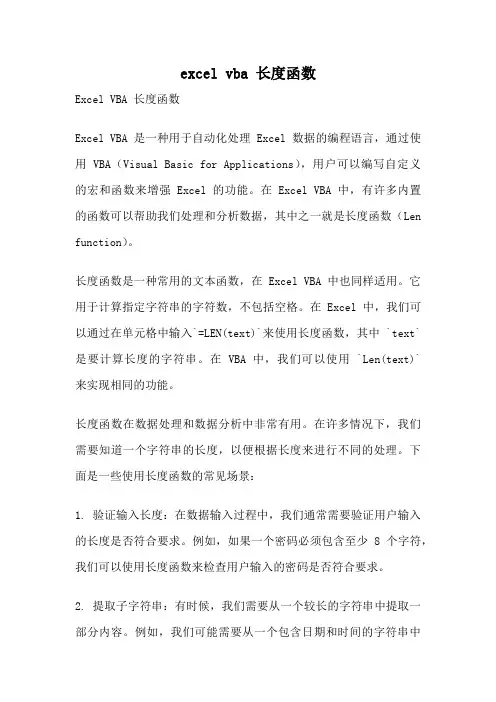 excel vba 长度函数

Excel VBA 长度函数

Excel VBA 是一种用于自动化处理 Excel 数据的编程语言，通过使用 VBA（Visual Basic for Applications），用户可以编写自定义的宏和函数来增强 Excel 的功能。在 Excel VBA 中，有许多内置的函数可以帮助我们处理和分析数据，其中之一就是长度函数（Len function）。

长度函数是一种常用的文本函数，在 Excel VBA 中也同样适用。它用于计算指定字符串的字符数，不包括空格。在 Excel 中，我们可以通过在单元格中输入`=LEN(text)`来使用长度函数，其中 `text` 是要计算长度的字符串。在 VBA 中，我们可以使用 `Len(text)` 来实现相同的功能。

长度函数在数据处理和数据分析中非常有用。在许多情况下，我们需要知道一个字符串的长度，以便根据长度来进行不同的处理。下面是一些使用长度函数的常见场景：

1. 验证输入长度：在数据输入过程中，我们通常需要验证用户输入的长度是否符合要求。例如，如果一个密码必须包含至少 8 个字符，我们可以使用长度函数来检查用户输入的密码是否符合要求。

2. 提取子字符串：有时候，我们需要从一个较长的字符串中提取一部分内容。例如，我们可能需要从一个包含日期和时间的字符串中